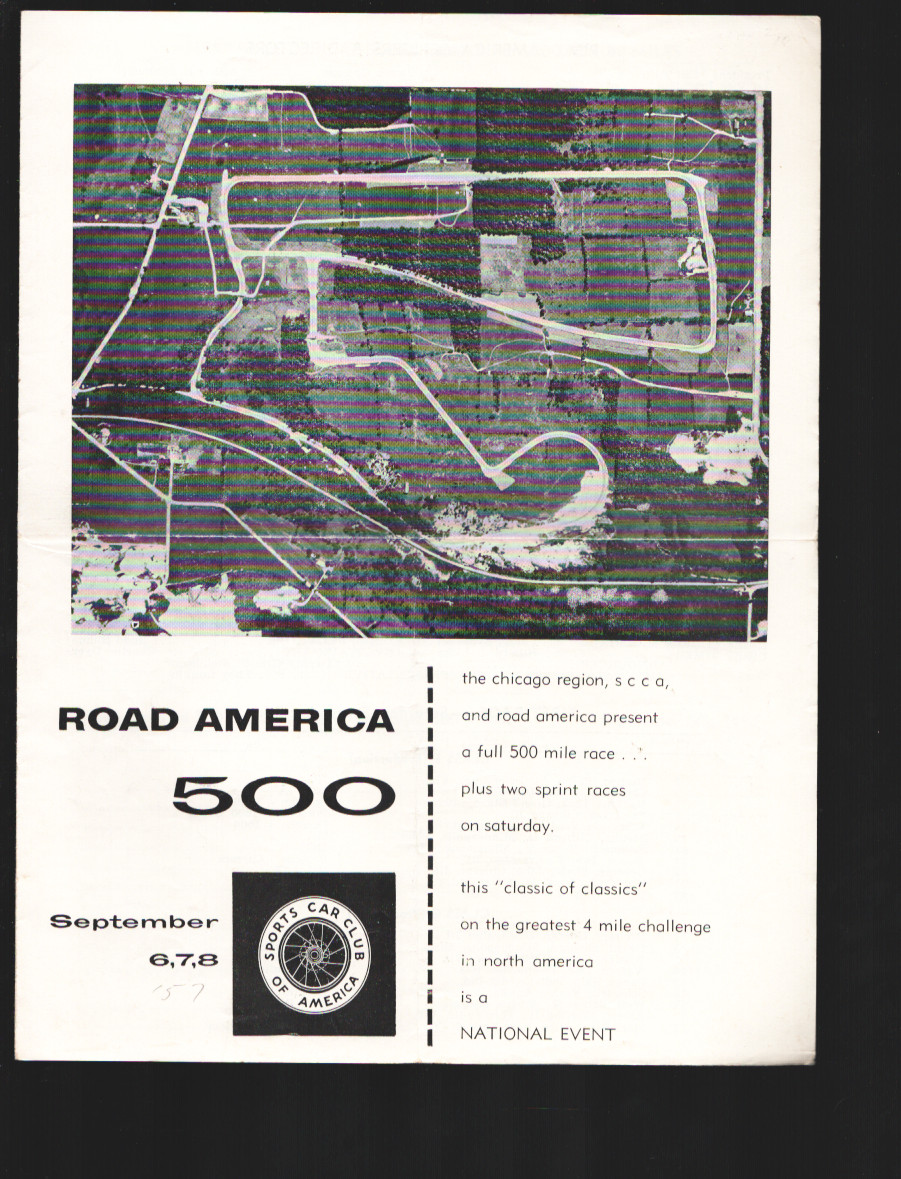 ROAD AMERICA

500

September

6,7,8

'57

SPORTS CAR CLUB OF AMERICA

the chicago region, s c c a,

and road america present

a full 500 mile race . . .

plus two sprint races

on saturday.

this "classic of classics"

on the greatest 4 mile challenge

in north america

is a

NATIONAL EVENT